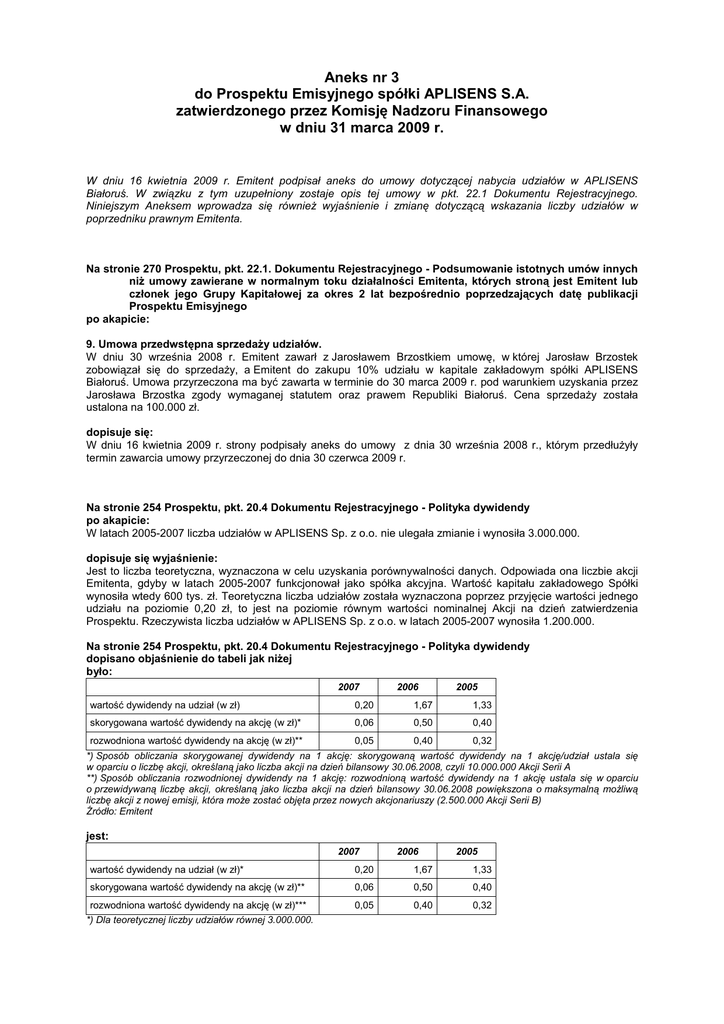 Aneks nr 3
do Prospektu Emisyjnego spółki APLISENS S.A.
zatwierdzonego przez Komisję Nadzoru Finansowego
w dniu 31 marca 2009 r.

W dniu 16 kwietnia 2009 r. Emitent podpisał aneks do umowy dotyczącej nabycia udziałów w APLISENS Białoruś. W związku z tym uzupełniony zostaje opis tej umowy w pkt. 22.1 Dokumentu Rejestracyjnego. Niniejszym Aneksem wprowadza się również wyjaśnienie i zmianę dotyczącą wskazania liczby udziałów w poprzedniku prawnym Emitenta.

Na stronie 270 Prospektu, pkt. 22.1. Dokumentu Rejestracyjnego - Podsumowanie istotnych umów innych niż umowy zawierane w normalnym toku działalności Emitenta, których stroną jest Emitent lub członek jego Grupy Kapitałowej za okres 2 lat bezpośrednio poprzedzających datę publikacji Prospektu Emisyjnego
po akapicie:

9. Umowa przedwstępna sprzedaży udziałów.
W dniu 30 września 2008 r. Emitent zawarł z Jarosławem Brzostkiem umowę, w której Jarosław Brzostek zobowiązał się do sprzedaży, a Emitent do zakupu 10% udziału w kapitale zakładowym spółki APLISENS Białoruś. Umowa przyrzeczona ma być zawarta w terminie do 30 marca 2009 r. pod warunkiem uzyskania przez Jarosława Brzostka zgody wymaganej statutem oraz prawem Republiki Białoruś. Cena sprzedaży została ustalona na 100.000 zł.

dopisuje się:
W dniu 16 kwietnia 2009 r. strony podpisały aneks do umowy z dnia 30 września 2008 r., którym przedłużyły termin zawarcia umowy przyrzeczonej do dnia 30 czerwca 2009 r.

Na stronie 254 Prospektu, pkt. 20.4 Dokumentu Rejestracyjnego - Polityka dywidendy
po akapicie:
W latach 2005-2007 liczba udziałów w APLISENS Sp. z o.o. nie ulegała zmianie i wynosiła 3.000.000.

dopisuje się wyjaśnienie:
Jest to liczba teoretyczna, wyznaczona w celu uzyskania porównywalności danych. Odpowiada ona liczbie akcji Emitenta, gdyby w latach 2005-2007 funkcjonował jako spółka akcyjna. Wartość kapitału zakładowego Spółki wynosiła wtedy 600 tys. zł. Teoretyczna liczba udziałów została wyznaczona poprzez przyjęcie wartości jednego udziału na poziomie 0,20 zł, to jest na poziomie równym wartości nominalnej Akcji na dzień zatwierdzenia Prospektu. Rzeczywista liczba udziałów w APLISENS Sp. z o.o. w latach 2005-2007 wynosiła 1.200.000.

Na stronie 254 Prospektu, pkt. 20.4 Dokumentu Rejestracyjnego - Polityka dywidendy
dopisano objaśnienie do tabeli jak niżej
było:

| | 2007 | 2006 | 2005 |
|---|---|---|---|
| wartość dywidendy na udział (w zł) | 0,20 | 1,67 | 1,33 |
| skorygowana wartość dywidendy na akcję (w zł)* | 0,06 | 0,50 | 0,40 |
| rozwodniona wartość dywidendy na akcję (w zł)** | 0,05 | 0,40 | 0,32 |

*) Sposób obliczania skorygowanej dywidendy na 1 akcję: skorygowaną wartość dywidendy na 1 akcję/udział ustala się w oparciu o liczbę akcji, określaną jako liczba akcji na dzień bilansowy 30.06.2008, czyli 10.000.000 Akcji Serii A
**) Sposób obliczania rozwodnionej dywidendy na 1 akcję: rozwodnioną wartość dywidendy na 1 akcję ustala się w oparciu o przewidywaną liczbę akcji, określaną jako liczba akcji na dzień bilansowy 30.06.2008 powiększona o maksymalną możliwą liczbę akcji z nowej emisji, która może zostać objęta przez nowych akcjonariuszy (2.500.000 Akcji Serii B)
Źródło: Emitent

jest:

| | 2007 | 2006 | 2005 |
|---|---|---|---|
| wartość dywidendy na udział (w zł)* | 0,20 | 1,67 | 1,33 |
| skorygowana wartość dywidendy na akcję (w zł)** | 0,06 | 0,50 | 0,40 |
| rozwodniona wartość dywidendy na akcję (w zł)*** | 0,05 | 0,40 | 0,32 |

*) Dla teoretycznej liczby udziałów równej 3.000.000.